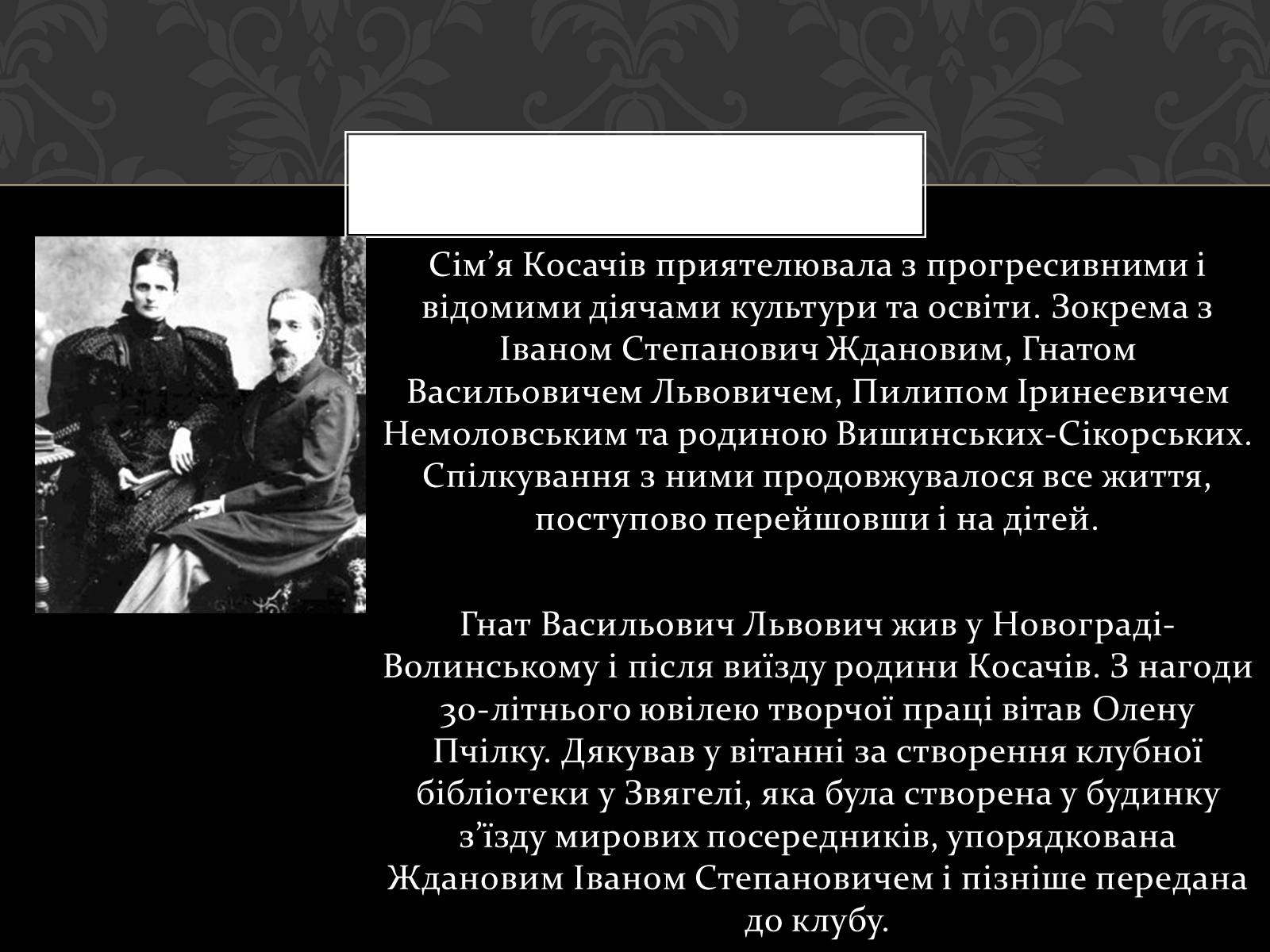 Сім’я Косачів приятелювала з прогресивними і відомими діячами культури та освіти. Зокрема з Іваном Степанович Ждановим, Гнатом Васильовичем Львовичем, Пилипом Іринеєвичем Немоловським та родиною Вишинських-Сікорських. Спілкування з ними продовжувалося все життя, поступово перейшовши і на дітей.

Гнат Васильович Львович жив у Новограді-Волинському і після виїзду родини Косачів. З нагоди 30-літнього ювілею творчої праці вітав Олену Пчілку. Дякував у вітанні за створення клубної бібліотеки у Звягелі, яка була створена у будинку з’їзду мирових посередників, упорядкована Ждановим Іваном Степановичем і пізніше передана до клубу.